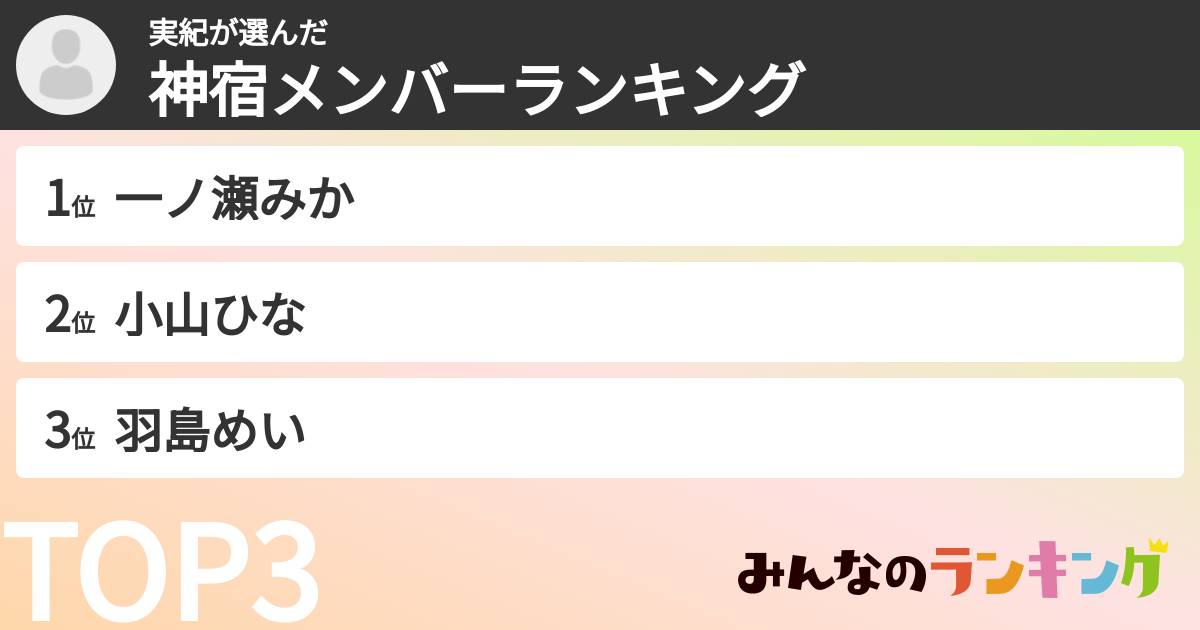 実紀が選んだ
神宿メンバーランキング

1位 一ノ瀬みか

2位 小山ひな

3位 羽島めい

TOP3

みんなのランキング